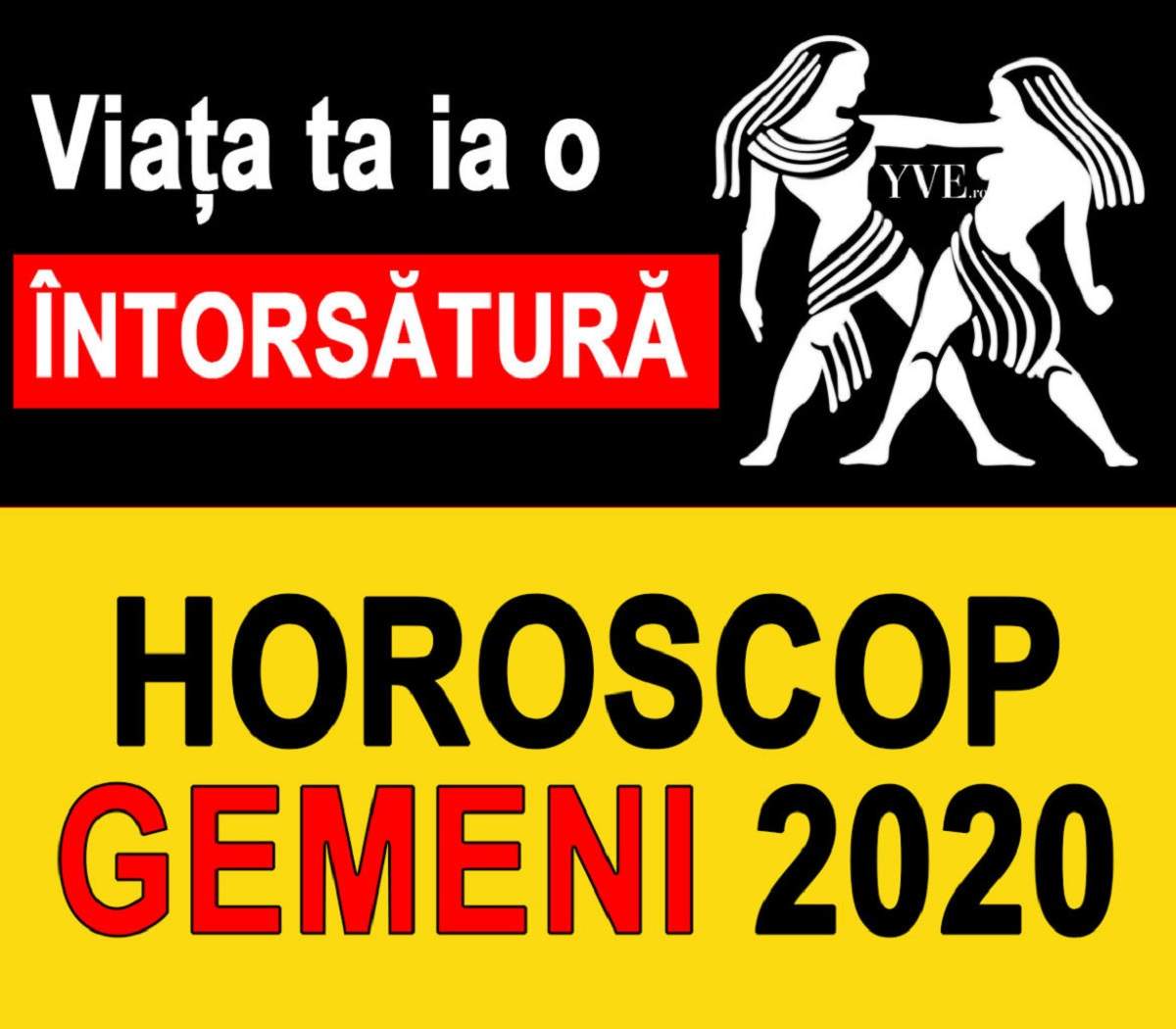 Viața ta ia o
ÎNTORSĂTURĂ

YVE.ro

HOROSCOP
GEMENI 2020